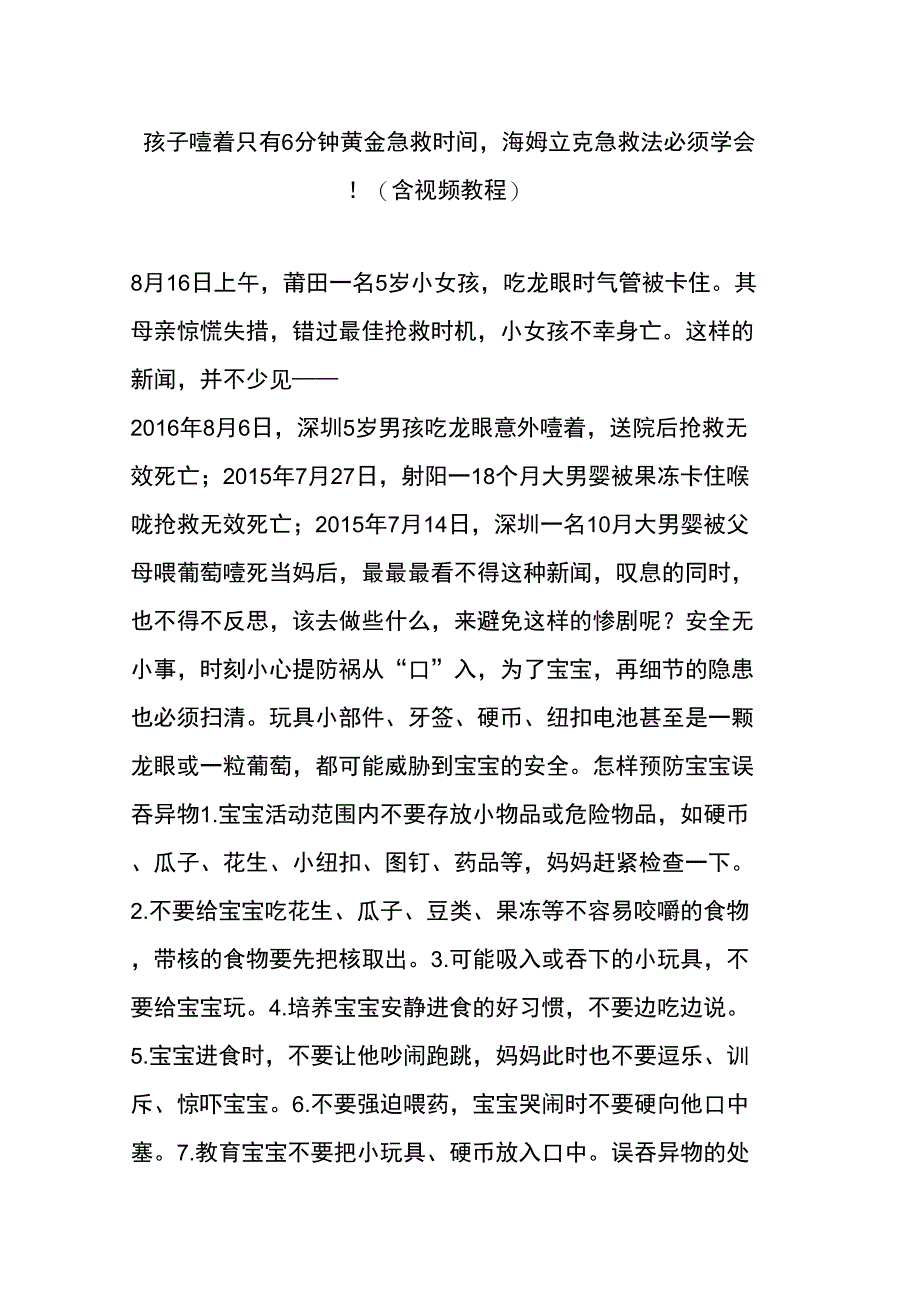 孩子噎着只有6分钟黄金急救时间，海姆立克急救法必须学会！（含视频教程）

8月16日上午，莆田一名5岁小女孩，吃龙眼时气管被卡住。其母亲惊慌失措，错过最佳抢救时机，小女孩不幸身亡。这样的新闻，并不少见——
2016年8月6日，深圳5岁男孩吃龙眼意外噎着，送院后抢救无效死亡；2015年7月27日，射阳一18个月大男婴被果冻卡住喉咙抢救无效死亡；2015年7月14日，深圳一名10月大男婴被父母喂葡萄噎死当妈后，最最最看不得这种新闻，叹息的同时，也不得不反思，该去做些什么，来避免这样的惨剧呢？安全无小事，时刻小心提防祸从“口”入，为了宝宝，再细节的隐患也必须扫清。玩具小部件、牙签、硬币、纽扣电池甚至是一颗龙眼或一粒葡萄，都可能威胁到宝宝的安全。怎样预防宝宝误吞异物1.宝宝活动范围内不要存放小物品或危险物品，如硬币、瓜子、花生、小纽扣、图钉、药品等，妈妈赶紧检查一下。2.不要给宝宝吃花生、瓜子、豆类、果冻等不容易咬嚼的食物，带核的食物要先把核取出。3.可能吸入或吞下的小玩具，不要给宝宝玩。4.培养宝宝安静进食的好习惯，不要边吃边说。5.宝宝进食时，不要让他吵闹跑跳，妈妈此时也不要逗乐、训斥、惊吓宝宝。6.不要强迫喂药，宝宝哭闹时不要硬向他口中塞。7.教育宝宝不要把小玩具、硬币放入口中。误吞异物的处